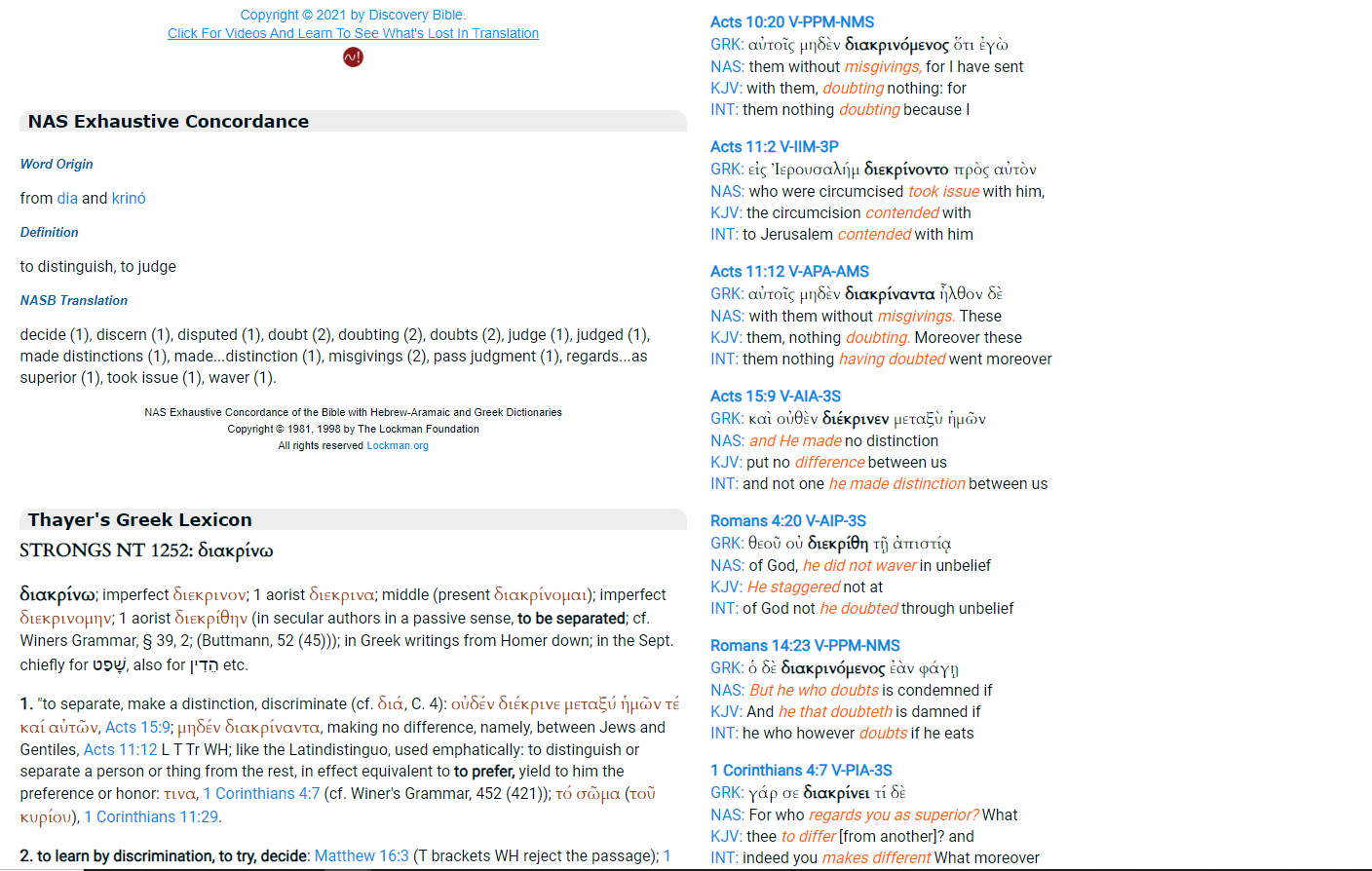 Copyright © 2021 by Discovery Bible.
Click For Videos And Learn To See What's Lost In Translation

NAS Exhaustive Concordance

Word Origin

from dia and krinó

Definition

to distinguish, to judge

NASB Translation

decide (1), discern (1), disputed (1), doubt (2), doubting (2), doubts (2), judge (1), judged (1), made distinctions (1), made...distinction (1), misgivings (2), pass judgment (1), regards...as superior (1), took issue (1), waver (1).

NAS Exhaustive Concordance of the Bible with Hebrew-Aramaic and Greek Dictionaries
Copyright © 1981, 1998 by The Lockman Foundation
All rights reserved Lockman.org

Thayer's Greek Lexicon

STRONGS NT 1252: διακρίνω

διακρίνω; imperfect διεκρινον; 1 aorist διεκρινα; middle (present διακρίνομαι); imperfect διεκρινομην; 1 aorist διεκρίθην (in secular authors in a passive sense, to be separated; cf. Winers Grammar, § 39, 2; (Buttmann, 52 (45))); in Greek writings from Homer down; in the Sept. chiefly for שָׁפַט, also for הֵדִין etc.

1. "to separate, make a distinction, discriminate (cf. διά, C. 4): οὐδέν διέκρινε μεταξύ ἡμῶν τέ καί αὐτῶν, Acts 15:9; μηδέν διακρίναντα, making no difference, namely, between Jews and Gentiles, Acts 11:12 L T Tr WH; like the Latindistinguo, used emphatically: to distinguish or separate a person or thing from the rest, in effect equivalent to to prefer, yield to him the preference or honor: τινα, 1 Corinthians 4:7 (cf. Winer's Grammar, 452 (421)); τό σῶμα (τοῦ κυρίου), 1 Corinthians 11:29.

2. to learn by discrimination, to try, decide: Matthew 16:3 (T brackets WH reject the passage); 1

Acts 10:20 V-PPM-NMS
GRK: αὐτοῖς μηδὲν διακρινόμενος ὅτι ἐγὼ
NAS: them without misgivings, for I have sent
KJV: with them, doubting nothing: for
INT: them nothing doubting because I

Acts 11:2 V-IIM-3P
GRK: εἰς Ἰερουσαλήμ διεκρίνοντο πρὸς αὐτὸν
NAS: who were circumcised took issue with him,
KJV: the circumcision contended with
INT: to Jerusalem contended with him

Acts 11:12 V-APA-AMS
GRK: αὐτοῖς μηδὲν διακρίναντα ἦλθον δὲ
NAS: with them without misgivings. These
KJV: them, nothing doubting. Moreover these
INT: them nothing having doubted went moreover

Acts 15:9 V-AIA-3S
GRK: καὶ οὐθὲν διέκρινεν μεταξὺ ἡμῶν
NAS: and He made no distinction
KJV: put no difference between us
INT: and not one he made distinction between us

Romans 4:20 V-AIP-3S
GRK: θεοῦ οὐ διεκρίθη τῇ ἀπιστίᾳ
NAS: of God, he did not waver in unbelief
KJV: He staggered not at
INT: of God not he doubted through unbelief

Romans 14:23 V-PPM-NMS
GRK: ὁ δὲ διακρινόμενος ἐὰν φάγῃ
NAS: But he who doubts is condemned if
KJV: And he that doubteth is damned if
INT: he who however doubts if he eats

1 Corinthians 4:7 V-PIA-3S
GRK: γάρ σε διακρίνει τί δὲ
NAS: For who regards you as superior? What
KJV: thee to differ [from another]? and
INT: indeed you makes different What moreover